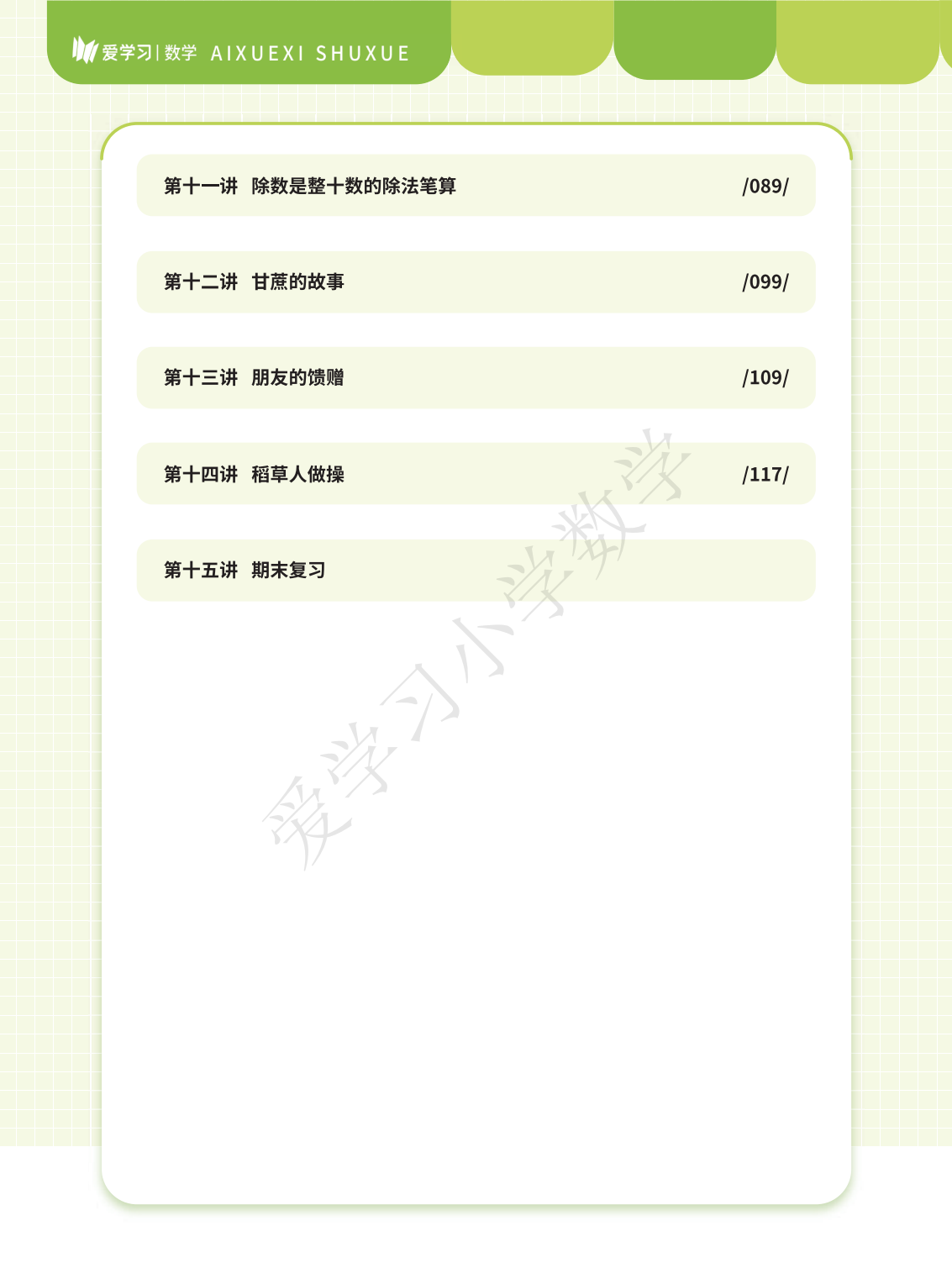 爱学习 | 数学 AIXUEXI SHUXUE

第十一讲 除数是整十数的除法笔算 /089/

第十二讲 甘蔗的故事 /099/

第十三讲 朋友的馈赠 /109/

第十四讲 稻草人做操 /117/

第十五讲 期末复习

爱学习小学数学